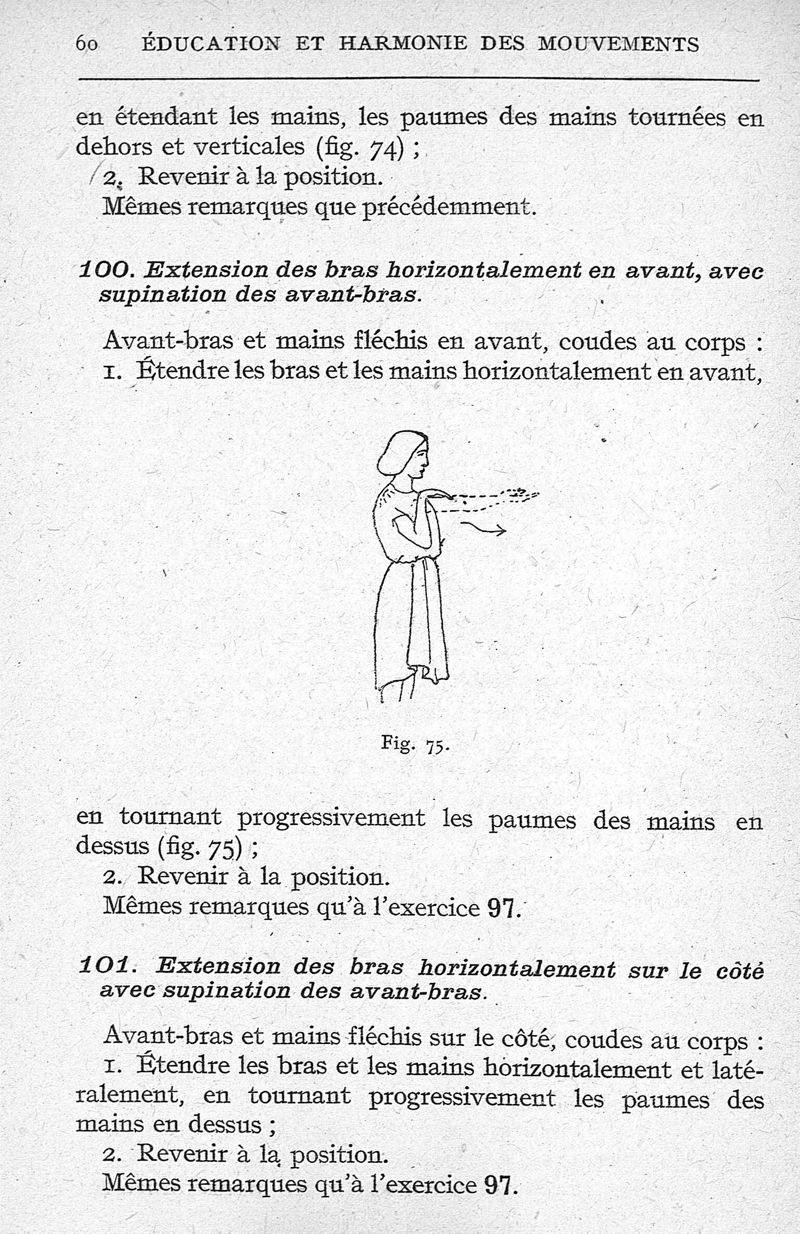 60 ÉDUCATION ET HARMONIE DES MOUVEMENTS

en étendant les mains, les paumes des mains tournées en dehors et verticales (fig. 74) ;
2. Revenir à la position.
Mêmes remarques que précédemment.

100. Extension des bras horizontalement en avant, avec supination des avant-bras.

Avant-bras et mains fléchis en avant, coudes au corps :
1. Étendre les bras et les mains horizontalement en avant,

Fig. 75.

en tournant progressivement les paumes des mains en dessus (fig. 75) ;
2. Revenir à la position.
Mêmes remarques qu'à l'exercice 97.

101. Extension des bras horizontalement sur le côté avec supination des avant-bras.

Avant-bras et mains fléchis sur le côté, coudes au corps :
1. Étendre les bras et les mains horizontalement et latéralement, en tournant progressivement les paumes des mains en dessus ;
2. Revenir à la position.
Mêmes remarques qu'à l'exercice 97.